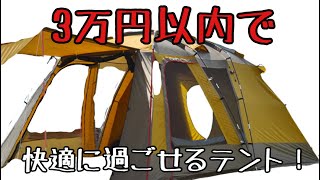 3万円以内で

快適に過ごせるテント！